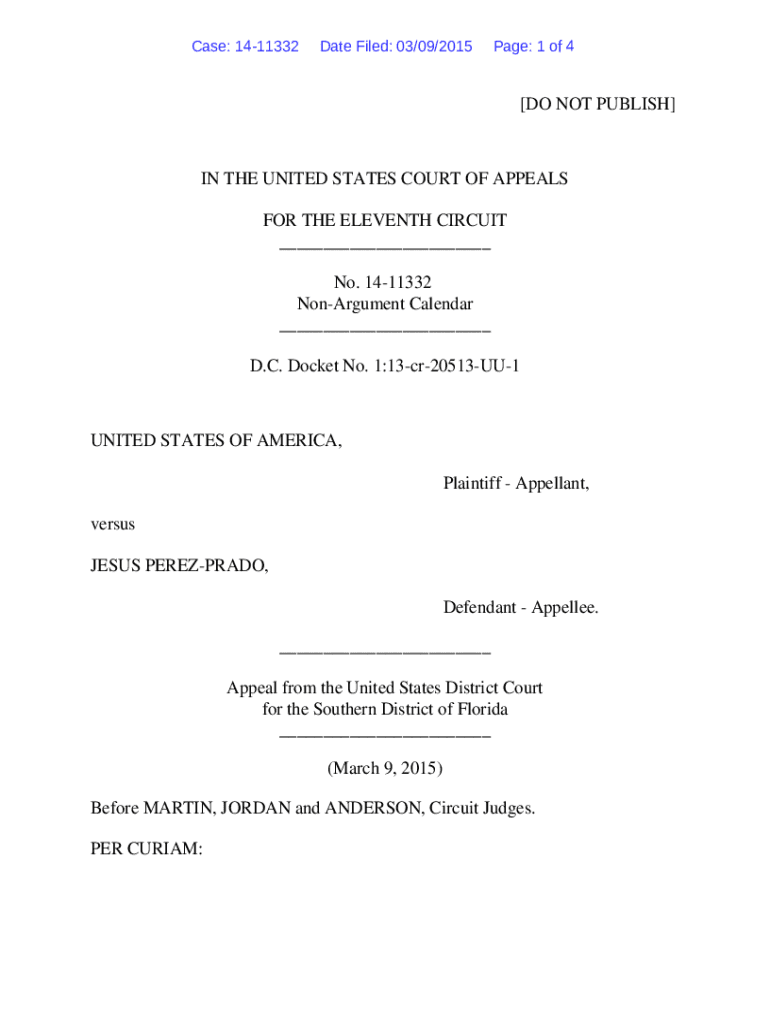 Case: 14-11332 Date Filed: 03/09/2015 Page: 1 of 4

[DO NOT PUBLISH]

IN THE UNITED STATES COURT OF APPEALS

FOR THE ELEVENTH CIRCUIT
________________________

No. 14-11332
Non-Argument Calendar
________________________

D.C. Docket No. 1:13-cr-20513-UU-1

UNITED STATES OF AMERICA,

Plaintiff - Appellant,

versus

JESUS PEREZ-PRADO,

Defendant - Appellee.

________________________

Appeal from the United States District Court
for the Southern District of Florida
________________________

(March 9, 2015)

Before MARTIN, JORDAN and ANDERSON, Circuit Judges.

PER CURIAM: